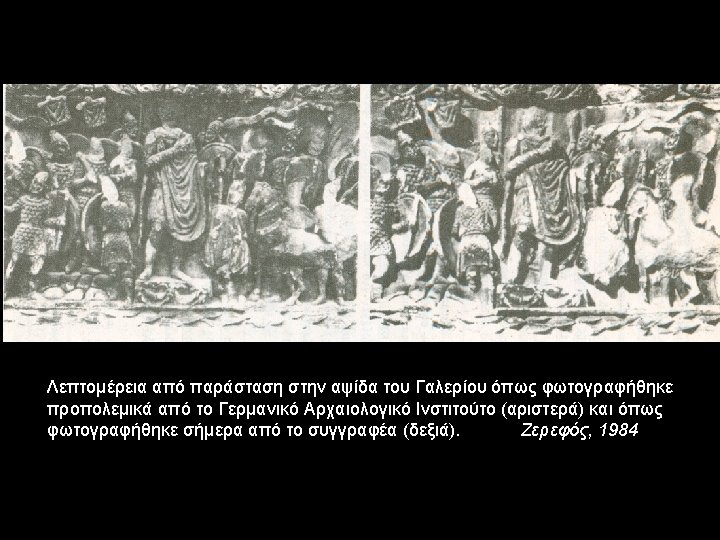 Λεπτομέρεια από παράσταση στην αψίδα του Γαλερίου όπως φωτογραφήθηκε προπολεμικά από το Γερμανικό Αρχαιολογικό Ινστιτούτο (αριστερά) και όπως φωτογραφήθηκε σήμερα από το συγγραφέα (δεξιά). Ζερεφός, 1984